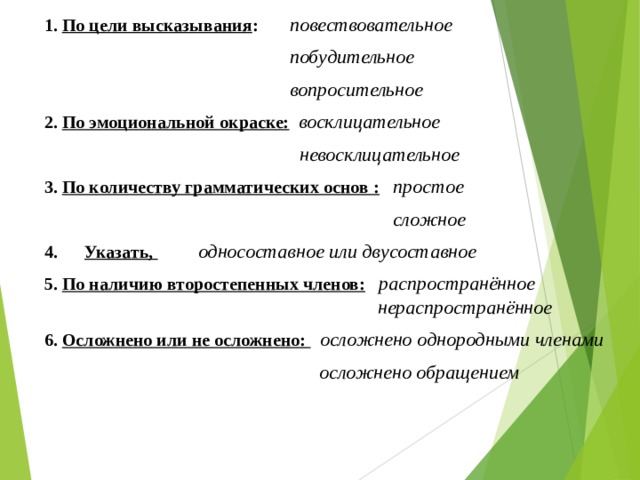 1. По цели высказывания: повествовательное

побудительное

вопросительное

2. По эмоциональной окраске: восклицательное

невосклицательное

3. По количеству грамматических основ : простое

сложное

4. Указать, односоставное или двусоставное

5. По наличию второстепенных членов: распространённое нераспространённое

6. Осложнено или не осложнено: осложнено однородными членами

осложнено обращением